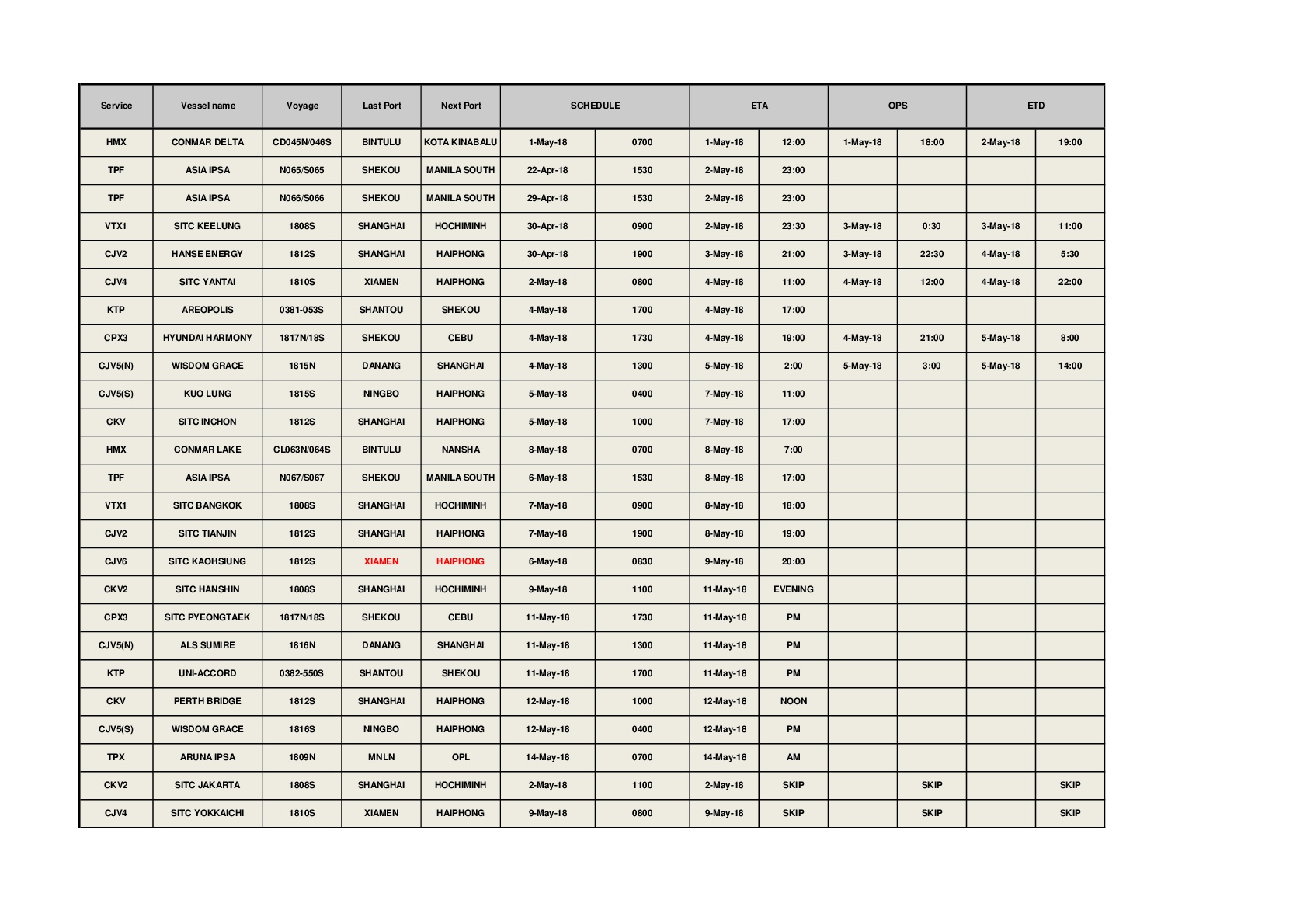 | Service | Vessel name | Voyage | Last Port | Next Port | SCHEDULE | | ETA | | OPS | | ETD | |
|---|---|---|---|---|---|---|---|---|---|---|---|---|
| HMX | CONMAR DELTA | CD045N/046S | BINTULU | KOTA KINABALU | 1-May-18 | 0700 | 1-May-18 | 12:00 | 1-May-18 | 18:00 | 2-May-18 | 19:00 |
| TPF | ASIA IPSA | N065/S065 | SHEKOU | MANILA SOUTH | 22-Apr-18 | 1530 | 2-May-18 | 23:00 | | | | |
| TPF | ASIA IPSA | N066/S066 | SHEKOU | MANILA SOUTH | 29-Apr-18 | 1530 | 2-May-18 | 23:00 | | | | |
| VTX1 | SITC KEELUNG | 1808S | SHANGHAI | HOCHIMINH | 30-Apr-18 | 0900 | 2-May-18 | 23:30 | 3-May-18 | 0:30 | 3-May-18 | 11:00 |
| CJV2 | HANSE ENERGY | 1812S | SHANGHAI | HAIPHONG | 30-Apr-18 | 1900 | 3-May-18 | 21:00 | 3-May-18 | 22:30 | 4-May-18 | 5:30 |
| CJV4 | SITC YANTAI | 1810S | XIAMEN | HAIPHONG | 2-May-18 | 0800 | 4-May-18 | 11:00 | 4-May-18 | 12:00 | 4-May-18 | 22:00 |
| KTP | AREOPOLIS | 0381-053S | SHANTOU | SHEKOU | 4-May-18 | 1700 | 4-May-18 | 17:00 | | | | |
| CPX3 | HYUNDAI HARMONY | 1817N/18S | SHEKOU | CEBU | 4-May-18 | 1730 | 4-May-18 | 19:00 | 4-May-18 | 21:00 | 5-May-18 | 8:00 |
| CJV5(N) | WISDOM GRACE | 1815N | DANANG | SHANGHAI | 4-May-18 | 1300 | 5-May-18 | 2:00 | 5-May-18 | 3:00 | 5-May-18 | 14:00 |
| CJV5(S) | KUO LUNG | 1815S | NINGBO | HAIPHONG | 5-May-18 | 0400 | 7-May-18 | 11:00 | | | | |
| CKV | SITC INCHON | 1812S | SHANGHAI | HAIPHONG | 5-May-18 | 1000 | 7-May-18 | 17:00 | | | | |
| HMX | CONMAR LAKE | CL063N/064S | BINTULU | NANSHA | 8-May-18 | 0700 | 8-May-18 | 7:00 | | | | |
| TPF | ASIA IPSA | N067/S067 | SHEKOU | MANILA SOUTH | 6-May-18 | 1530 | 8-May-18 | 17:00 | | | | |
| VTX1 | SITC BANGKOK | 1808S | SHANGHAI | HOCHIMINH | 7-May-18 | 0900 | 8-May-18 | 18:00 | | | | |
| CJV2 | SITC TIANJIN | 1812S | SHANGHAI | HAIPHONG | 7-May-18 | 1900 | 8-May-18 | 19:00 | | | | |
| CJV6 | SITC KAOHSIUNG | 1812S | XIAMEN | HAIPHONG | 6-May-18 | 0830 | 9-May-18 | 20:00 | | | | |
| CKV2 | SITC HANSHIN | 1808S | SHANGHAI | HOCHIMINH | 9-May-18 | 1100 | 11-May-18 | EVENING | | | | |
| CPX3 | SITC PYEONGTAEK | 1817N/18S | SHEKOU | CEBU | 11-May-18 | 1730 | 11-May-18 | PM | | | | |
| CJV5(N) | ALS SUMIRE | 1816N | DANANG | SHANGHAI | 11-May-18 | 1300 | 11-May-18 | PM | | | | |
| KTP | UNI-ACCORD | 0382-550S | SHANTOU | SHEKOU | 11-May-18 | 1700 | 11-May-18 | PM | | | | |
| CKV | PERTH BRIDGE | 1812S | SHANGHAI | HAIPHONG | 12-May-18 | 1000 | 12-May-18 | NOON | | | | |
| CJV5(S) | WISDOM GRACE | 1816S | NINGBO | HAIPHONG | 12-May-18 | 0400 | 12-May-18 | PM | | | | |
| TPX | ARUNA IPSA | 1809N | MNLN | OPL | 14-May-18 | 0700 | 14-May-18 | AM | | | | |
| CKV2 | SITC JAKARTA | 1808S | SHANGHAI | HOCHIMINH | 2-May-18 | 1100 | 2-May-18 | SKIP | | SKIP | | SKIP |
| CJV4 | SITC YOKKAICHI | 1810S | XIAMEN | HAIPHONG | 9-May-18 | 0800 | 9-May-18 | SKIP | | SKIP | | SKIP |